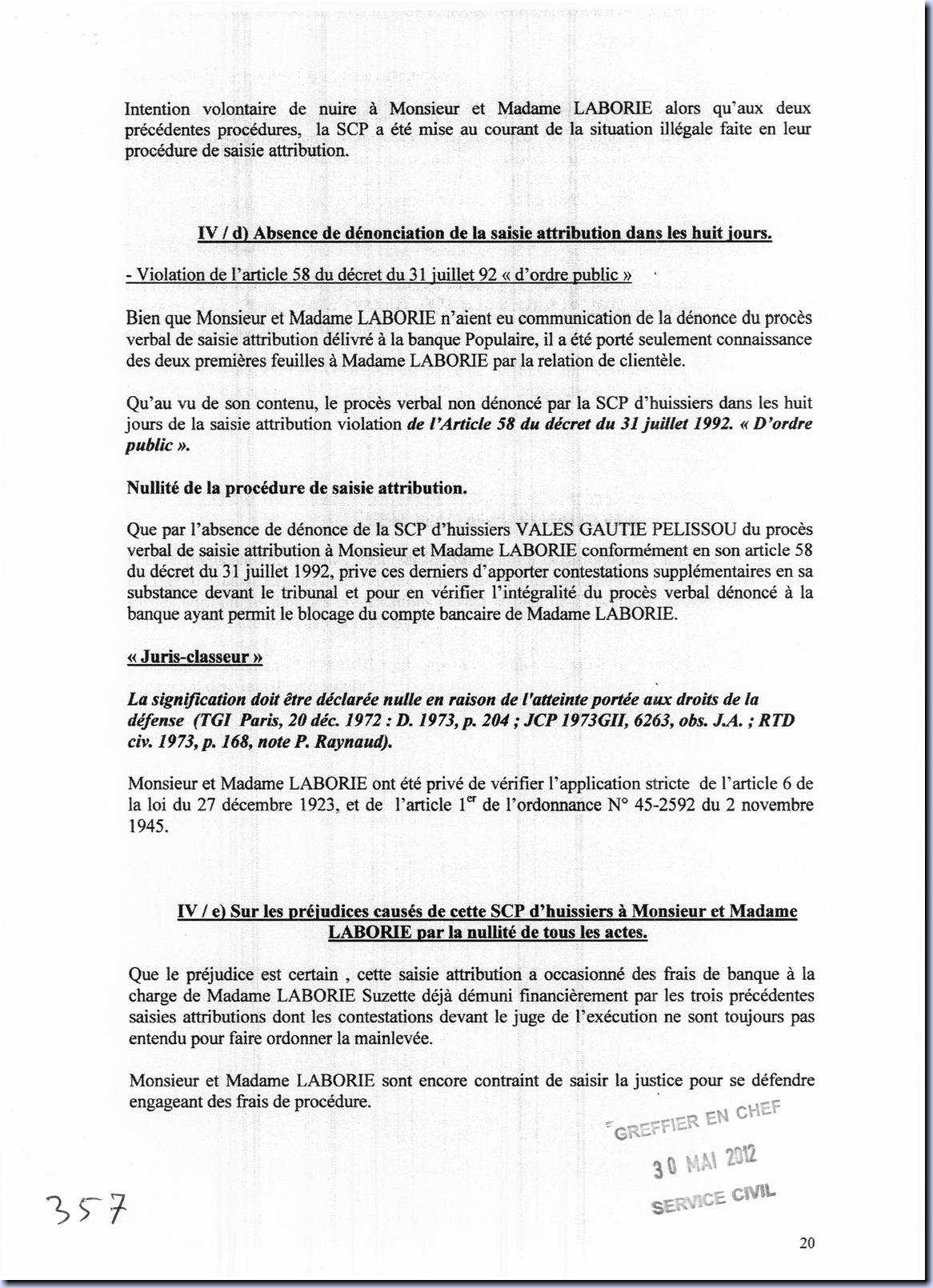 Intention volontaire de nuire à Monsieur et Madame LABORIE alors qu'aux deux précédentes procédures, la SCP a été mise au courant de la situation illégale faite en leur procédure de saisie attribution.

IV / d) Absence de dénonciation de la saisie attribution dans les huit jours.

- Violation de l'article 58 du décret du 31 juillet 92 « d'ordre public »

Bien que Monsieur et Madame LABORIE n'aient eu communication de la dénonce du procès verbal de saisie attribution délivré à la banque Populaire, il a été porté seulement connaissance des deux premières feuilles à Madame LABORIE par la relation de clientèle.

Qu'au vu de son contenu, le procès verbal non dénoncé par la SCP d'huissiers dans les huit jours de la saisie attribution violation de l'Article 58 du décret du 31 juillet 1992. « D'ordre public ».

Nullité de la procédure de saisie attribution.

Que par l'absence de dénonce de la SCP d'huissiers VALES GAUTIE PELISSOU du procès verbal de saisie attribution à Monsieur et Madame LABORIE conformément en son article 58 du décret du 31 juillet 1992, prive ces derniers d'apporter contestations supplémentaires en sa substance devant le tribunal et pour en vérifier l'intégralité du procès verbal dénoncé à la banque ayant permit le blocage du compte bancaire de Madame LABORIE.

« Juris-classeur »

La signification doit être déclarée nulle en raison de l'atteinte portée aux droits de la défense (TGI Paris, 20 déc. 1972 : D. 1973, p. 204 ; JCP 1973GII, 6263, obs. J.A. ; RTD civ. 1973, p. 168, note P. Raynaud).

Monsieur et Madame LABORIE ont été privé de vérifier l'application stricte de l'article 6 de la loi du 27 décembre 1923, et de l'article 1$^{er}$ de l'ordonnance N° 45-2592 du 2 novembre 1945.

IV / e) Sur les préjudices causés de cette SCP d'huissiers à Monsieur et Madame LABORIE par la nullité de tous les actes.

Que le préjudice est certain , cette saisie attribution a occasionné des frais de banque à la charge de Madame LABORIE Suzette déjà démuni financièrement par les trois précédentes saisies attributions dont les contestations devant le juge de l'exécution ne sont toujours pas entendu pour faire ordonner la mainlevée.

Monsieur et Madame LABORIE sont encore contraint de saisir la justice pour se défendre engageant des frais de procédure.

GREFFIER EN CHEF
30 MAI 2012
SERVICE CIVIL

357

20